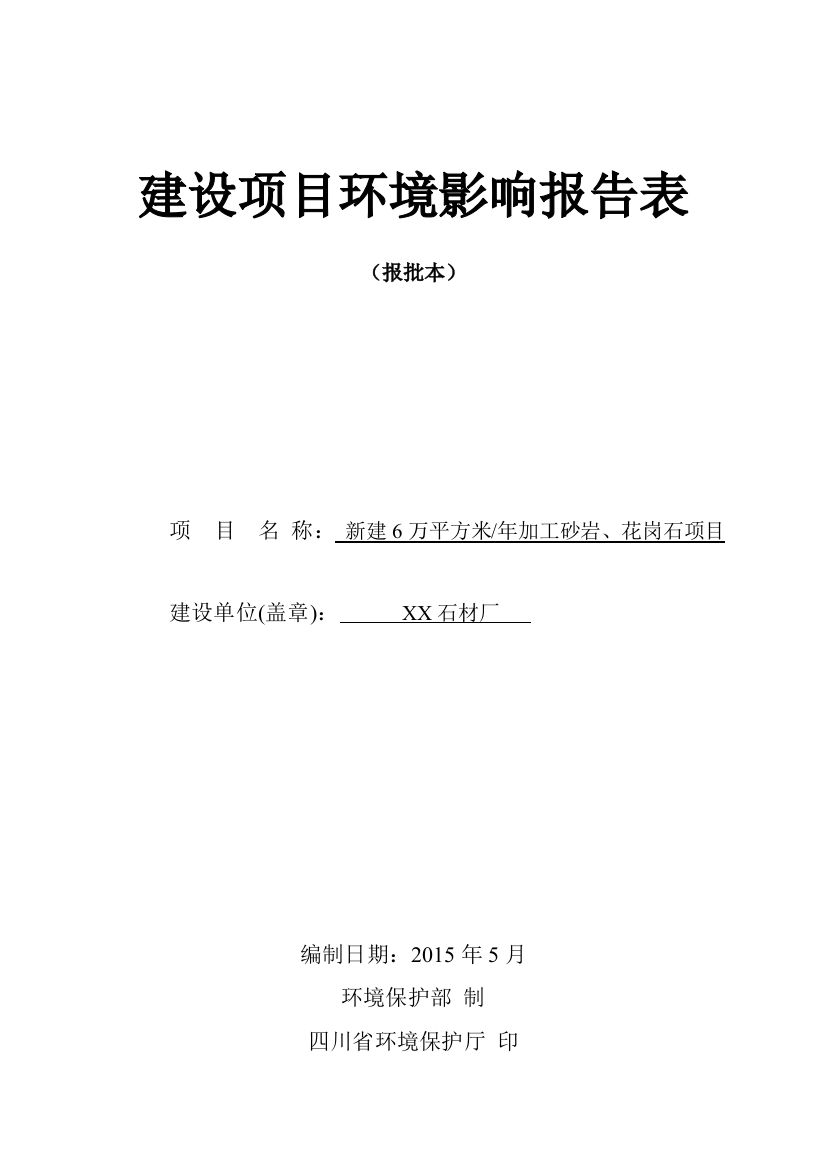 建设项目环境影响报告表

（报批本）

项 目 名 称： 新建 6 万平方米/年加工砂岩、花岗石项目

建设单位(盖章)： XX 石材厂

编制日期：2015 年 5 月

环境保护部 制

四川省环境保护厅 印